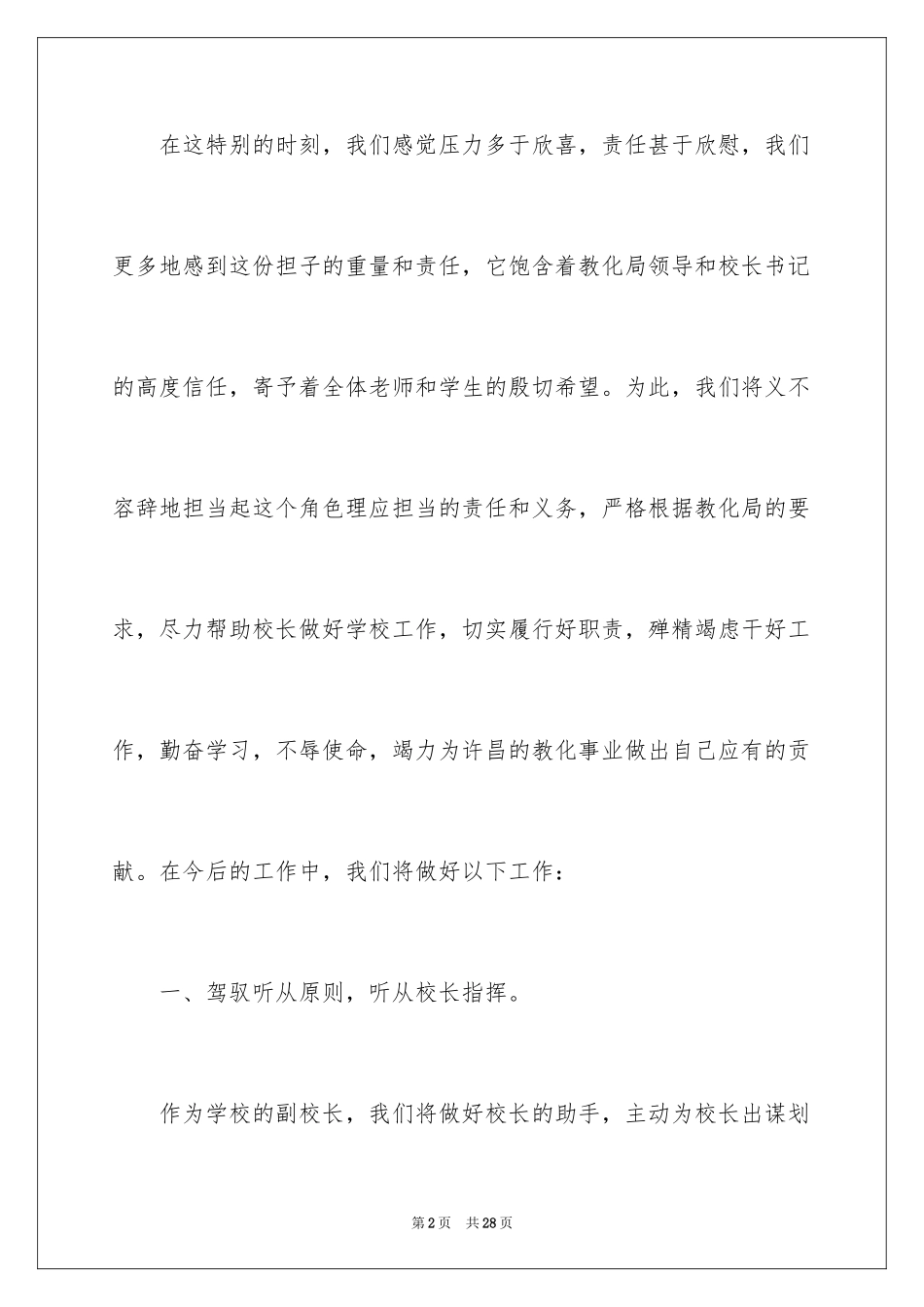 在这特别的时刻，我们感觉压力多于欣喜，责任甚于欣慰，我们更多地感到这份担子的重量和责任，它饱含着教化局领导和校长书记的高度信任，寄予着全体老师和学生的殷切希望。为此，我们将义不容辞地担当起这个角色理应担当的责任和义务，严格根据教化局的要求，尽力帮助校长做好学校工作，切实履行好职责，殚精竭虑干好工作，勤奋学习，不辱使命，竭力为许昌的教化事业做出自己应有的贡献。在今后的工作中，我们将做好以下工作：

一、驾驭听从原则，听从校长指挥。

作为学校的副校长，我们将做好校长的助手，主动为校长出谋划

第2页　共28页